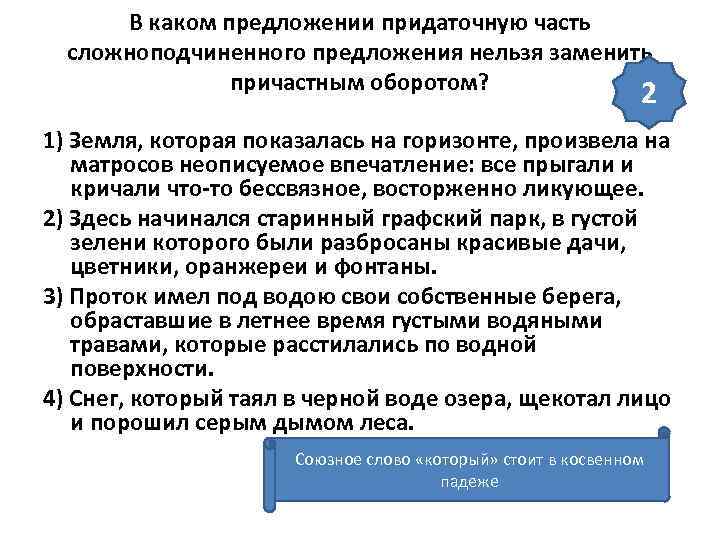 В каком предложении придаточную часть сложноподчиненного предложения нельзя заменить причастным оборотом?

2

1) Земля, которая показалась на горизонте, произвела на матросов неописуемое впечатление: все прыгали и кричали что-то бессвязное, восторженно ликующее.

2) Здесь начинался старинный графский парк, в густой зелени которого были разбросаны красивые дачи, цветники, оранжереи и фонтаны.

3) Проток имел под водою свои собственные берега, обраставшие в летнее время густыми водяными травами, которые расстилались по водной поверхности.

4) Снег, который таял в черной воде озера, щекотал лицо и порошил серым дымом леса.

Союзное слово «который» стоит в косвенном падеже